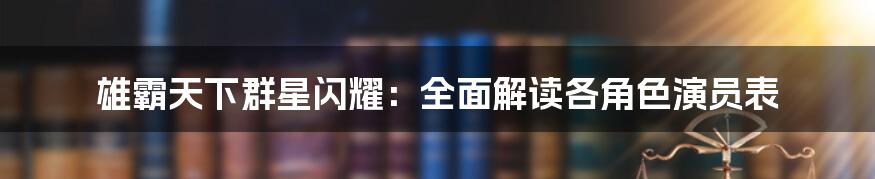 雄霸天下群星闪耀：全面解读各角色演员表